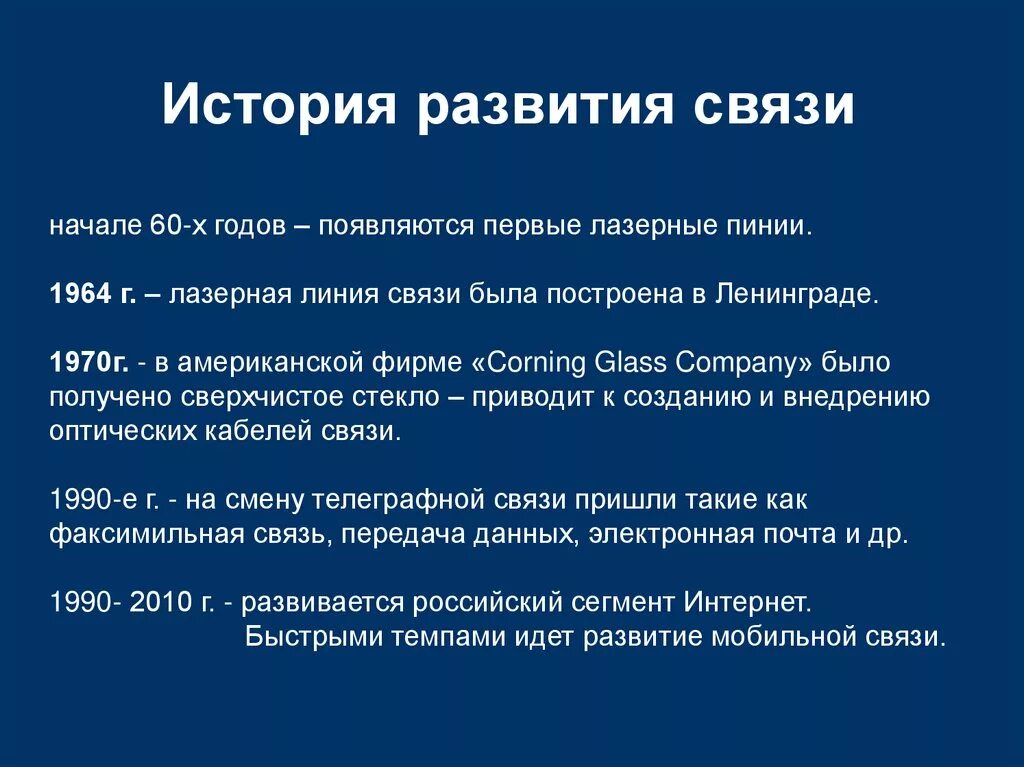 История развития связи

начале 60-х годов – появляются первые лазерные пинии.

1964 г. – лазерная линия связи была построена в Ленинграде.

1970г. - в американской фирме «Corning Glass Company» было получено сверхчистое стекло – приводит к созданию и внедрению оптических кабелей связи.

1990-е г. - на смену телеграфной связи пришли такие как факсимильная связь, передача данных, электронная почта и др.

1990- 2010 г. - развивается российский сегмент Интернет. Быстрыми темпами идет развитие мобильной связи.